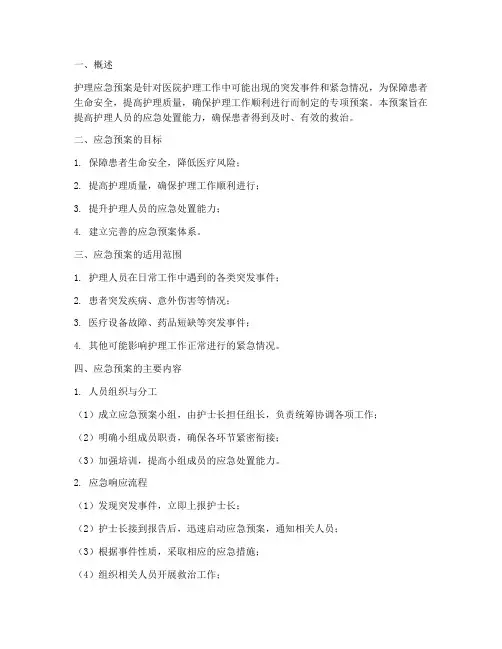 一、概述

护理应急预案是针对医院护理工作中可能出现的突发事件和紧急情况，为保障患者生命安全，提高护理质量，确保护理工作顺利进行而制定的专项预案。本预案旨在提高护理人员的应急处置能力，确保患者得到及时、有效的救治。

二、应急预案的目标

1. 保障患者生命安全，降低医疗风险；

2. 提高护理质量，确保护理工作顺利进行；

3. 提升护理人员的应急处置能力；

4. 建立完善的应急预案体系。

三、应急预案的适用范围

1. 护理人员在日常工作中遇到的各类突发事件；

2. 患者突发疾病、意外伤害等情况；

3. 医疗设备故障、药品短缺等突发事件；

4. 其他可能影响护理工作正常进行的紧急情况。

四、应急预案的主要内容

1. 人员组织与分工

（1）成立应急预案小组，由护士长担任组长，负责统筹协调各项工作；

（2）明确小组成员职责，确保各环节紧密衔接；

（3）加强培训，提高小组成员的应急处置能力。

2. 应急响应流程

（1）发现突发事件，立即上报护士长；

（2）护士长接到报告后，迅速启动应急预案，通知相关人员；

（3）根据事件性质，采取相应的应急措施；

（4）组织相关人员开展救治工作；